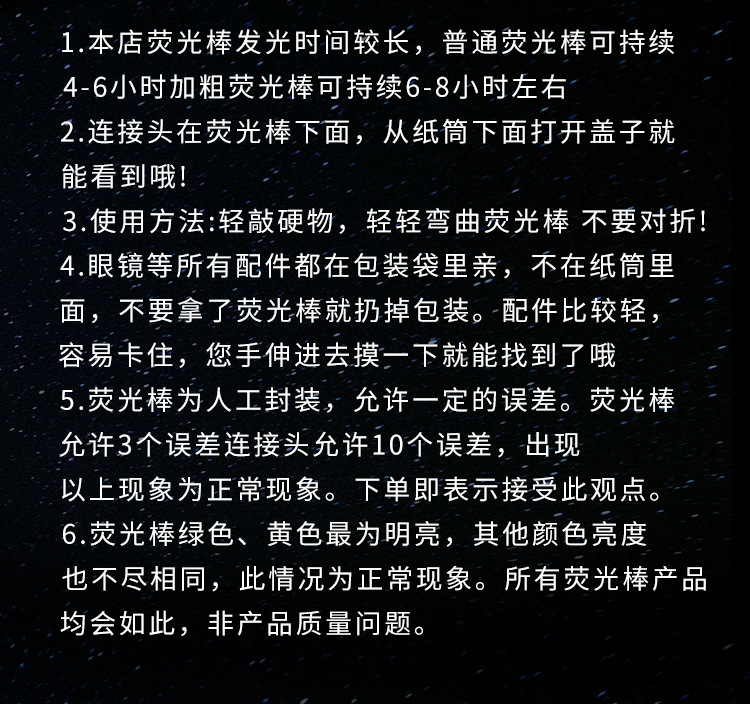 1.本店荧光棒发光时间较长，普通荧光棒可持续4-6小时加粗荧光棒可持续6-8小时左右

2.连接头在荧光棒下面，从纸筒下面打开盖子就能看到哦!

3.使用方法:轻敲硬物，轻轻弯曲荧光棒 不要对折!

4.眼镜等所有配件都在包装袋里亲，不在纸筒里面，不要拿了荧光棒就扔掉包装。配件比较轻，容易卡住，您手伸进去摸一下就能找到了哦

5.荧光棒为人工封装，允许一定的误差。荧光棒允许3个误差连接头允许10个误差，出现以上现象为正常现象。下单即表示接受此观点。

6.荧光棒绿色、黄色最为明亮，其他颜色亮度也不尽相同，此情况为正常现象。所有荧光棒产品均会如此，非产品质量问题。